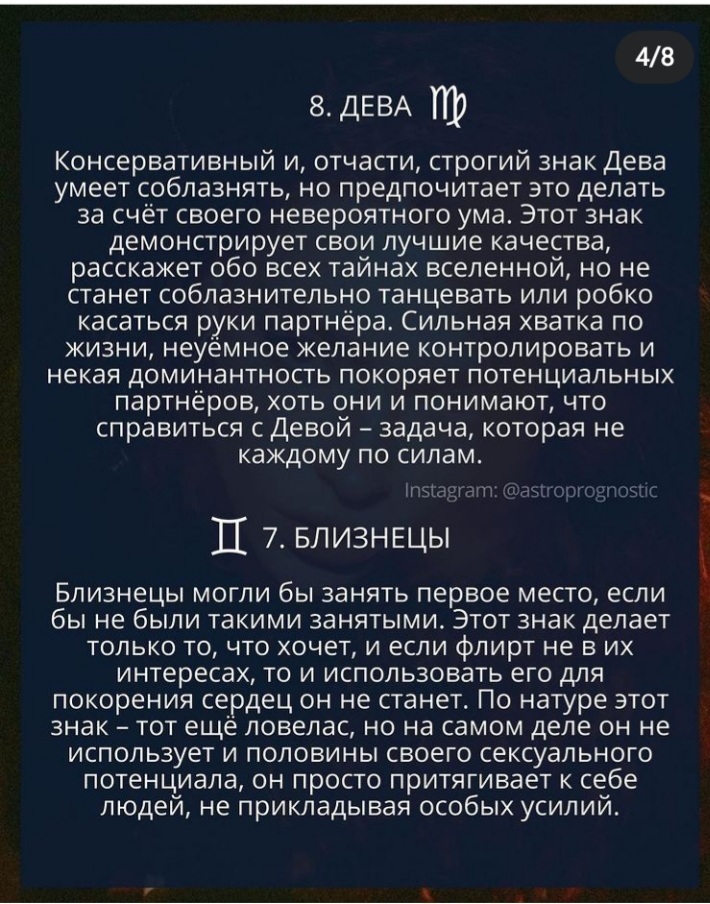 4/8

8. ДЕВА ♍

Консервативный и, отчасти, строгий знак Дева умеет соблазнять, но предпочитает это делать за счёт своего невероятного ума. Этот знак демонстрирует свои лучшие качества, расскажет обо всех тайнах вселенной, но не станет соблазнительно танцевать или робко касаться руки партнёра. Сильная хватка по жизни, неуёмное желание контролировать и некая доминантность покоряет потенциальных партнёров, хоть они и понимают, что справиться с Девой – задача, которая не каждому по силам.

Instagram: @astroprognostic

♊ 7. БЛИЗНЕЦЫ

Близнецы могли бы занять первое место, если бы не были такими занятыми. Этот знак делает только то, что хочет, и если флирт не в их интересах, то и использовать его для покорения сердец он не станет. По натуре этот знак – тот ещё ловелас, но на самом деле он не использует и половины своего сексуального потенциала, он просто притягивает к себе людей, не прикладывая особых усилий.